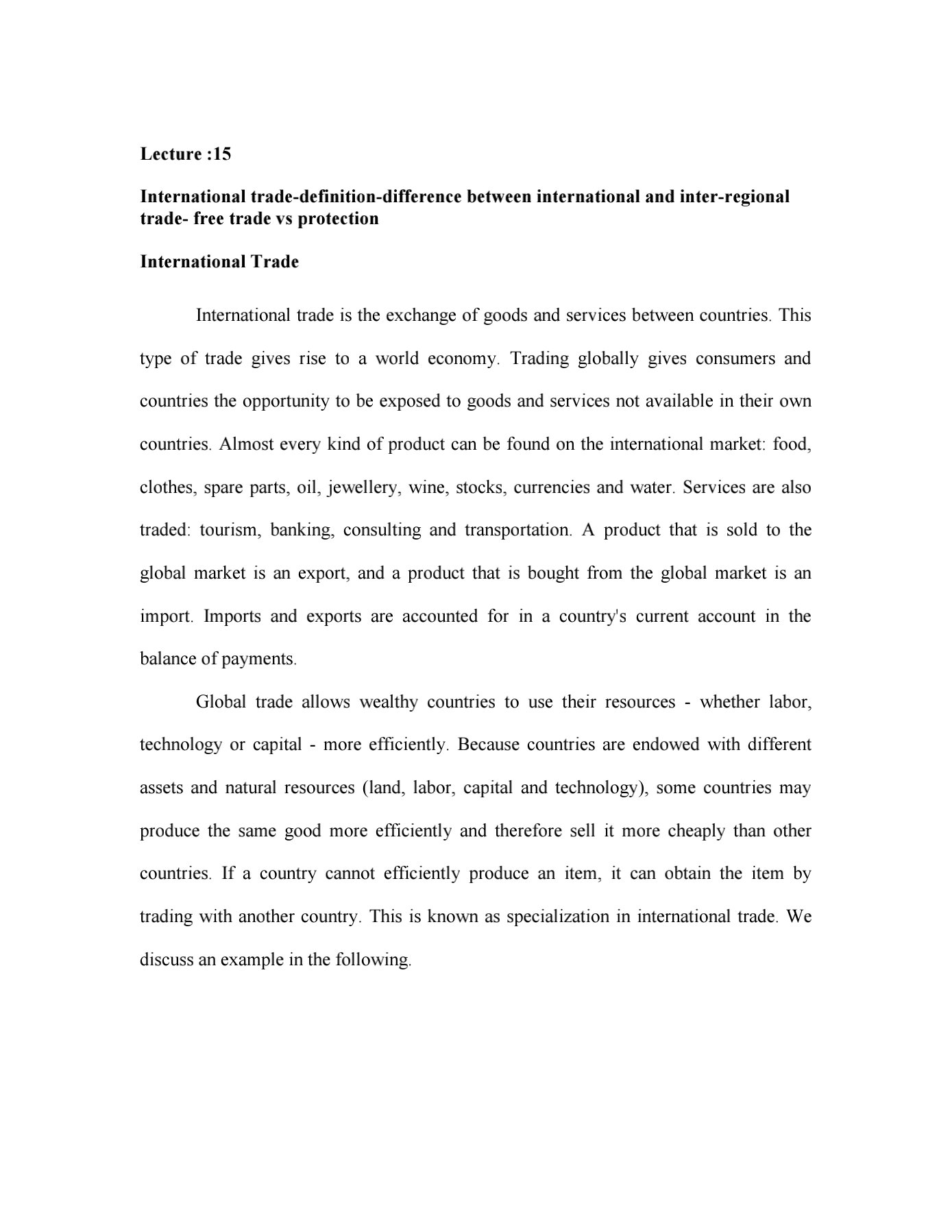 Lecture :15

International trade-definition-difference between international and inter-regional trade- free trade vs protection

International Trade

International trade is the exchange of goods and services between countries. This type of trade gives rise to a world economy. Trading globally gives consumers and countries the opportunity to be exposed to goods and services not available in their own countries. Almost every kind of product can be found on the international market: food, clothes, spare parts, oil, jewellery, wine, stocks, currencies and water. Services are also traded: tourism, banking, consulting and transportation. A product that is sold to the global market is an export, and a product that is bought from the global market is an import. Imports and exports are accounted for in a country's current account in the balance of payments.

Global trade allows wealthy countries to use their resources - whether labor, technology or capital - more efficiently. Because countries are endowed with different assets and natural resources (land, labor, capital and technology), some countries may produce the same good more efficiently and therefore sell it more cheaply than other countries. If a country cannot efficiently produce an item, it can obtain the item by trading with another country. This is known as specialization in international trade. We discuss an example in the following.